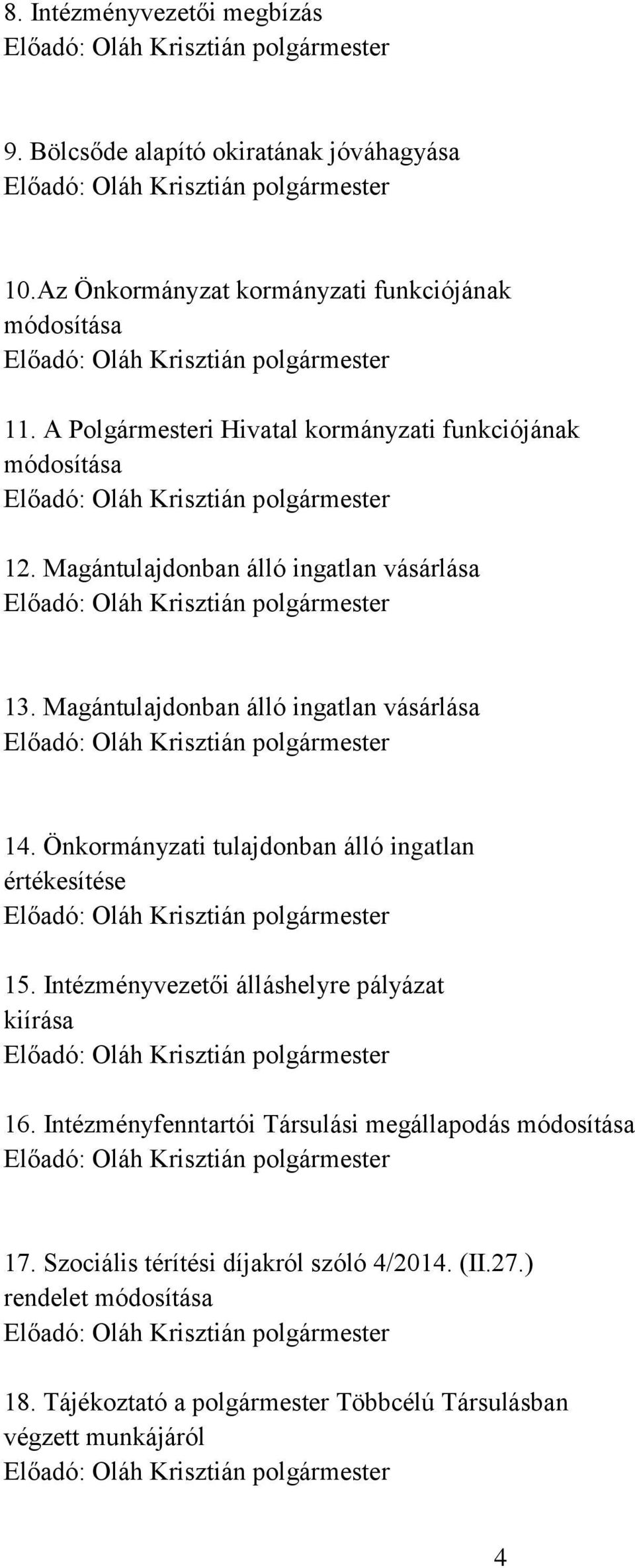 8. Intézményvezetői megbízás
Előadó: Oláh Krisztián polgármester

9. Bölcsőde alapító okiratának jóváhagyása
Előadó: Oláh Krisztián polgármester

10.Az Önkormányzat kormányzati funkciójának módosítása
Előadó: Oláh Krisztián polgármester

11. A Polgármesteri Hivatal kormányzati funkciójának módosítása
Előadó: Oláh Krisztián polgármester

12. Magántulajdonban álló ingatlan vásárlása
Előadó: Oláh Krisztián polgármester

13. Magántulajdonban álló ingatlan vásárlása
Előadó: Oláh Krisztián polgármester

14. Önkormányzati tulajdonban álló ingatlan értékesítése
Előadó: Oláh Krisztián polgármester

15. Intézményvezetői álláshelyre pályázat kiírása
Előadó: Oláh Krisztián polgármester

16. Intézményfenntartói Társulási megállapodás módosítása
Előadó: Oláh Krisztián polgármester

17. Szociális térítési díjakról szóló 4/2014. (II.27.) rendelet módosítása
Előadó: Oláh Krisztián polgármester

18. Tájékoztató a polgármester Többcélú Társulásban végzett munkájáról
Előadó: Oláh Krisztián polgármester

4